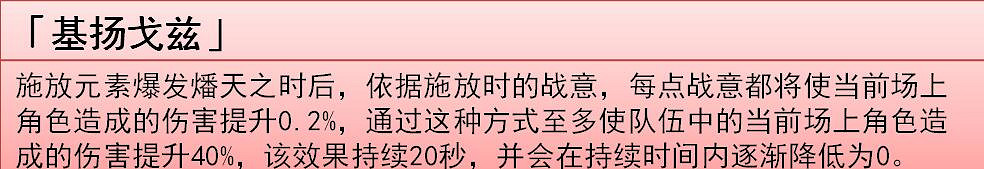 「基扬戈兹」

施放元素爆发燔天之时后，依据施放时的战意，每点战意都将使当前场上角色造成的伤害提升0.2%，通过这种方式至多使队伍中的当前场上角色造成的伤害提升40%，该效果持续20秒，并会在持续时间内逐渐降低为0。